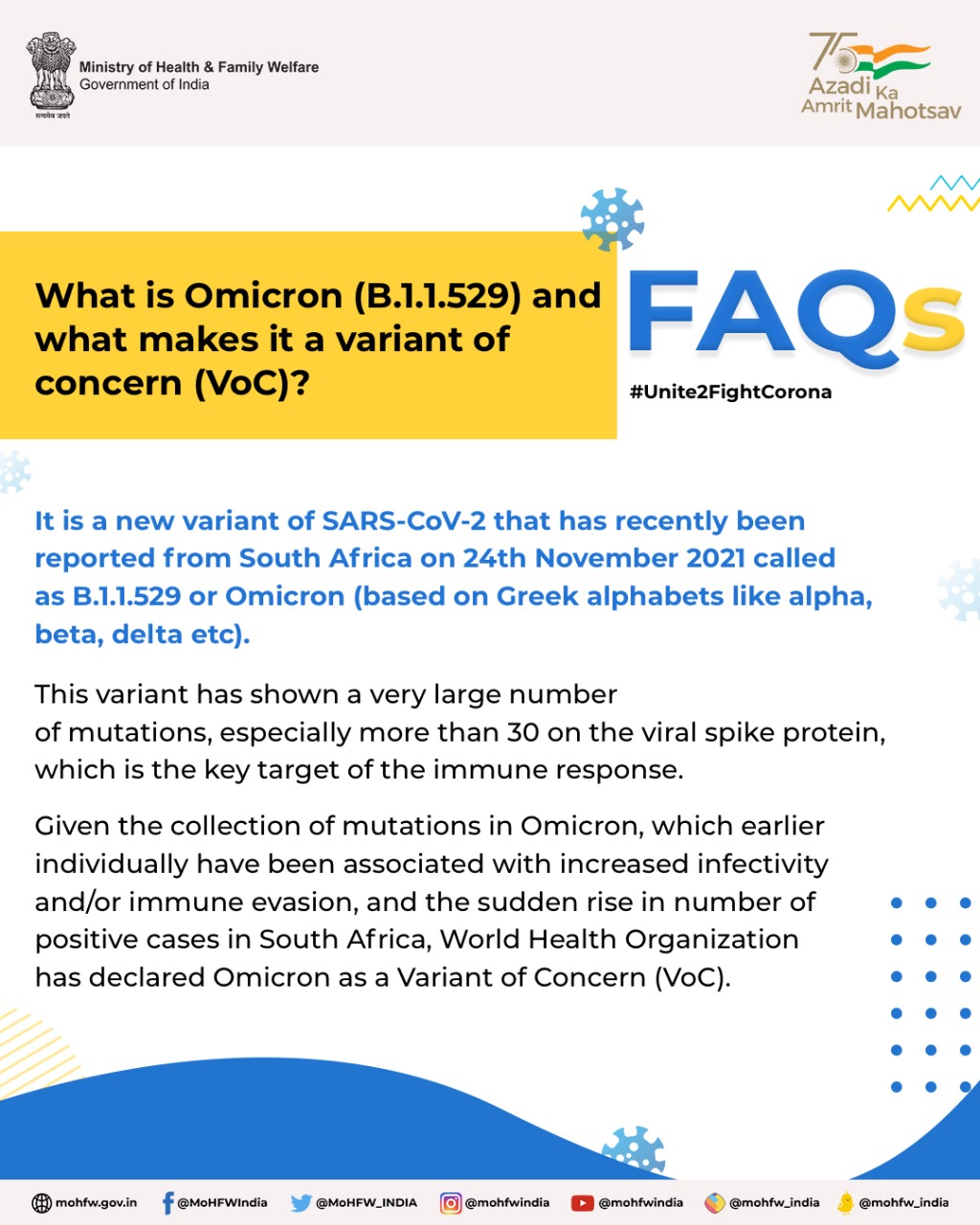 सत्यमेव जयते
Ministry of Health & Family Welfare
Government of India

75
Azadi Ka
Amrit Mahotsav

What is Omicron (B.1.1.529) and what makes it a variant of concern (VoC)?

FAQs
#Unite2FightCorona

It is a new variant of SARS-CoV-2 that has recently been reported from South Africa on 24th November 2021 called as B.1.1.529 or Omicron (based on Greek alphabets like alpha, beta, delta etc).

This variant has shown a very large number of mutations, especially more than 30 on the viral spike protein, which is the key target of the immune response.

Given the collection of mutations in Omicron, which earlier individually have been associated with increased infectivity and/or immune evasion, and the sudden rise in number of positive cases in South Africa, World Health Organization has declared Omicron as a Variant of Concern (VoC).

mohfw.gov.in @MoHFWIndia @MoHFW_INDIA @mohfwindia @mohfwindia @mohfw_india @mohfw_india